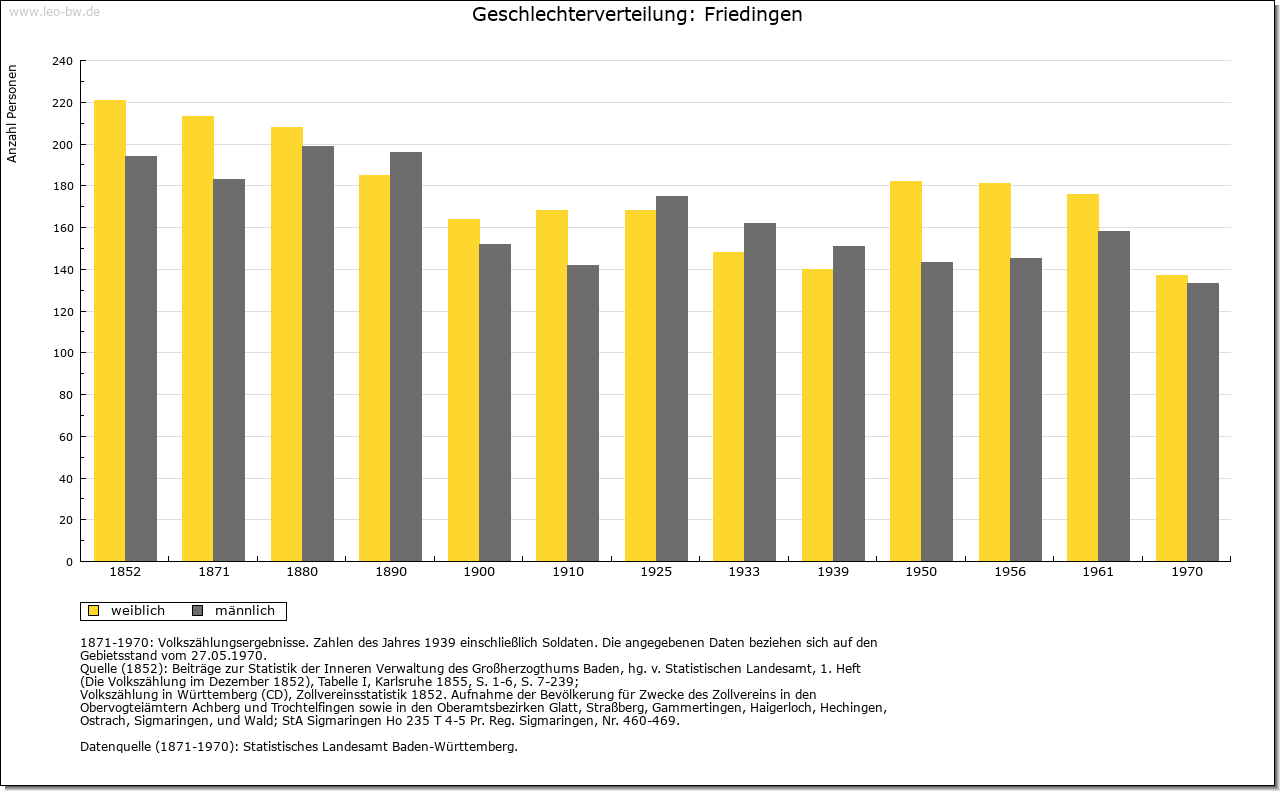 www.leo-bw.de

Geschlechterverteilung: Friedingen

Anzahl Personen

240
220
200
180
160
140
120
100
80
60
40
20
0

1852 1871 1880 1890 1900 1910 1925 1933 1939 1950 1956 1961 1970

weiblich männlich

1871-1970: Volkszählungsergebnisse. Zahlen des Jahres 1939 einschließlich Soldaten. Die angegebenen Daten beziehen sich auf den Gebietsstand vom 27.05.1970.
Quelle (1852): Beiträge zur Statistik der Inneren Verwaltung des Großherzogthums Baden, hg. v. Statistischen Landesamt, 1. Heft (Die Volkszählung im Dezember 1852), Tabelle I, Karlsruhe 1855, S. 1-6, S. 7-239;
Volkszählung in Württemberg (CD), Zollvereinsstatistik 1852. Aufnahme der Bevölkerung für Zwecke des Zollvereins in den Obervogteiämtern Achberg und Trochtelfingen sowie in den Oberamtsbezirken Glatt, Straßberg, Gammertingen, Haigerloch, Hechingen, Ostrach, Sigmaringen, und Wald; StA Sigmaringen Ho 235 T 4-5 Pr. Reg. Sigmaringen, Nr. 460-469.

Datenquelle (1871-1970): Statistisches Landesamt Baden-Württemberg.